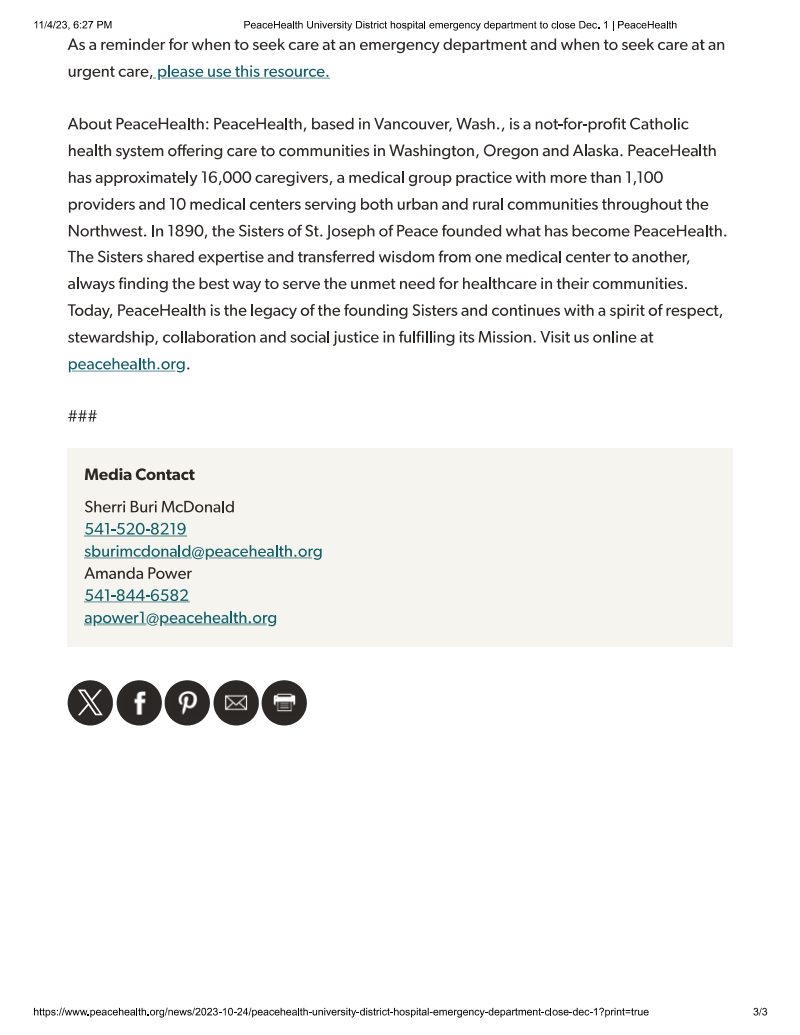 11/4/23, 6:27 PM PeaceHealth University District hospital emergency department to close Dec. 1 | PeaceHealth

As a reminder for when to seek care at an emergency department and when to seek care at an urgent care, please use this resource.

About PeaceHealth: PeaceHealth, based in Vancouver, Wash., is a not-for-profit Catholic health system offering care to communities in Washington, Oregon and Alaska. PeaceHealth has approximately 16,000 caregivers, a medical group practice with more than 1,100 providers and 10 medical centers serving both urban and rural communities throughout the Northwest. In 1890, the Sisters of St. Joseph of Peace founded what has become PeaceHealth. The Sisters shared expertise and transferred wisdom from one medical center to another, always finding the best way to serve the unmet need for healthcare in their communities. Today, PeaceHealth is the legacy of the founding Sisters and continues with a spirit of respect, stewardship, collaboration and social justice in fulfilling its Mission. Visit us online at peacehealth.org.

###

Media Contact

Sherri Buri McDonald
541-520-8219
sburimcdonald@peacehealth.org
Amanda Power
541-844-6582
apower1@peacehealth.org

https://www.peacehealth.org/news/2023-10-24/peacehealth-university-district-hospital-emergency-department-close-dec-1?print=true 3/3